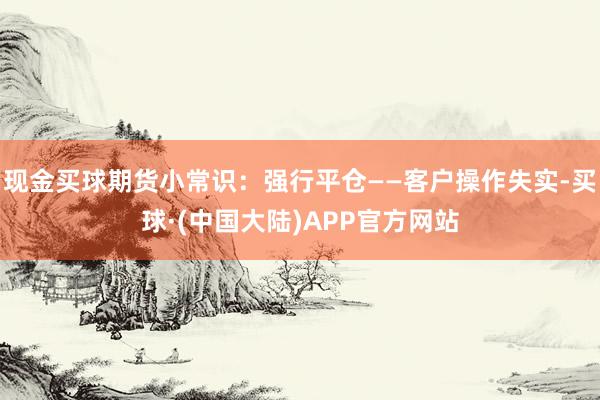 现金买球期货小常识：强行平仓——客户操作失实-买球·(中国大陆)APP官方网站